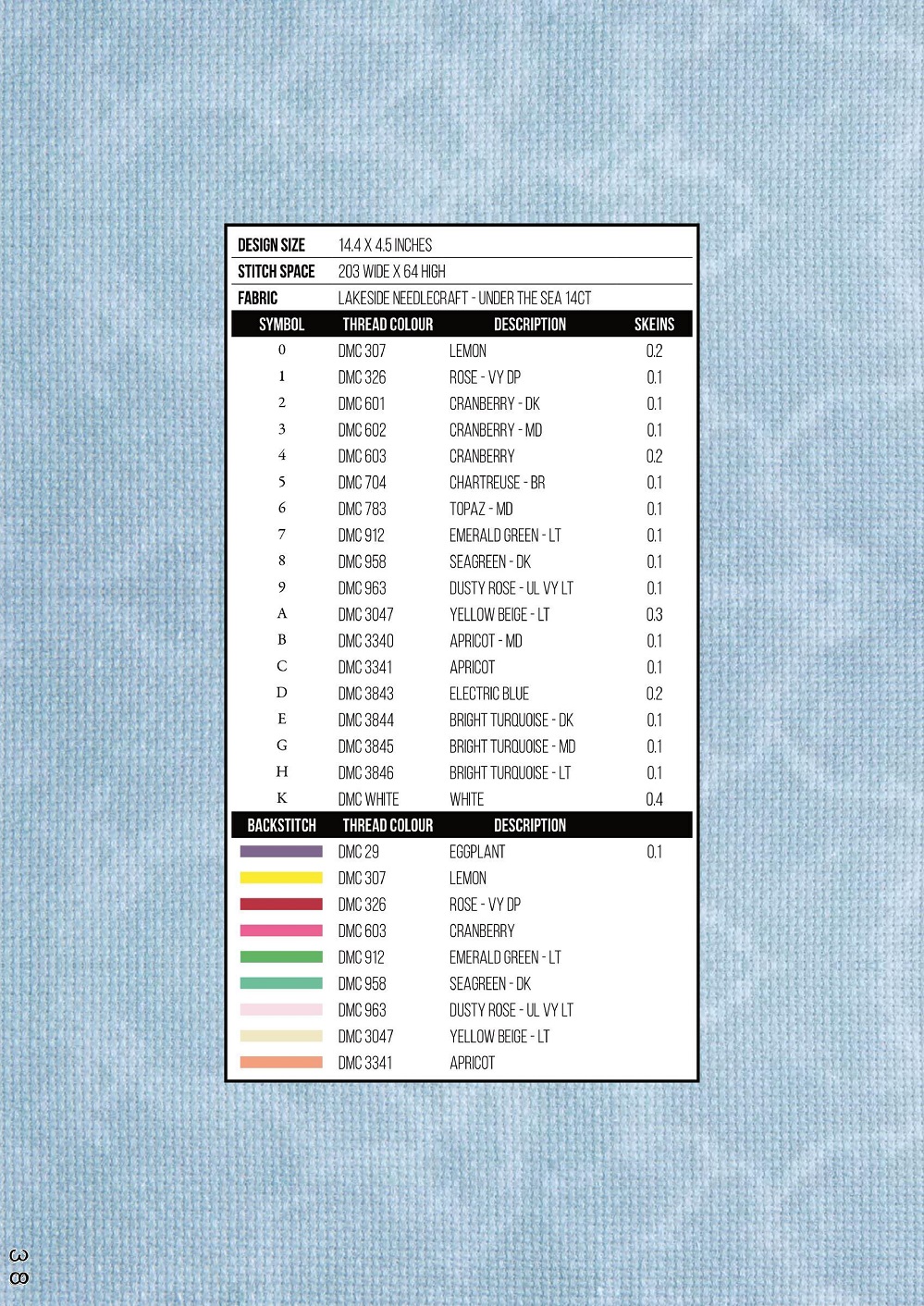 | DESIGN SIZE | 14.4 X 4.5 INCHES |
|---|---|
| STITCH SPACE | 203 WIDE X 64 HIGH |
| FABRIC | LAKESIDE NEEDLECRAFT - UNDER THE SEA 14CT |

| SYMBOL | THREAD COLOUR | DESCRIPTION | SKEINS |
|---|---|---|---|
| 0 | DMC 307 | LEMON | 0.2 |
| 1 | DMC 326 | ROSE - VY DP | 0.1 |
| 2 | DMC 601 | CRANBERRY - DK | 0.1 |
| 3 | DMC 602 | CRANBERRY - MD | 0.1 |
| 4 | DMC 603 | CRANBERRY | 0.2 |
| 5 | DMC 704 | CHARTREUSE - BR | 0.1 |
| 6 | DMC 783 | TOPAZ - MD | 0.1 |
| 7 | DMC 912 | EMERALD GREEN - LT | 0.1 |
| 8 | DMC 958 | SEAGREEN - DK | 0.1 |
| 9 | DMC 963 | DUSTY ROSE - UL VY LT | 0.1 |
| A | DMC 3047 | YELLOW BEIGE - LT | 0.3 |
| B | DMC 3340 | APRICOT - MD | 0.1 |
| C | DMC 3341 | APRICOT | 0.1 |
| D | DMC 3843 | ELECTRIC BLUE | 0.2 |
| E | DMC 3844 | BRIGHT TURQUOISE - DK | 0.1 |
| G | DMC 3845 | BRIGHT TURQUOISE - MD | 0.1 |
| H | DMC 3846 | BRIGHT TURQUOISE - LT | 0.1 |
| K | DMC WHITE | WHITE | 0.4 |

| BACKSTITCH | THREAD COLOUR | DESCRIPTION | |
|---|---|---|---|
| | DMC 29 | EGGPLANT | 0.1 |
| | DMC 307 | LEMON | |
| | DMC 326 | ROSE - VY DP | |
| | DMC 603 | CRANBERRY | |
| | DMC 912 | EMERALD GREEN - LT | |
| | DMC 958 | SEAGREEN - DK | |
| | DMC 963 | DUSTY ROSE - UL VY LT | |
| | DMC 3047 | YELLOW BEIGE - LT | |
| | DMC 3341 | APRICOT | |

38